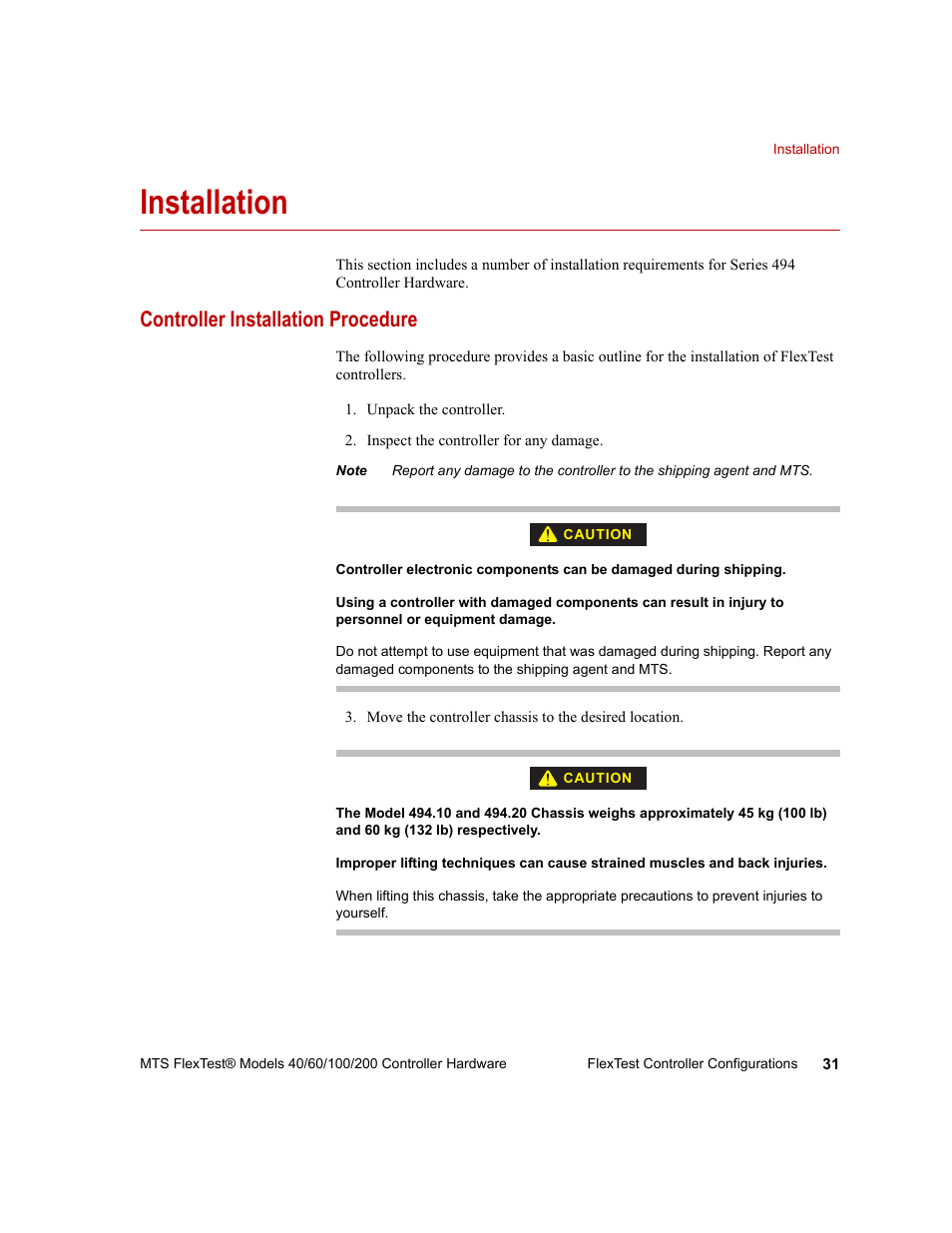 Installation

Installation

This section includes a number of installation requirements for Series 494 Controller Hardware.

Controller Installation Procedure

The following procedure provides a basic outline for the installation of FlexTest controllers.

1. Unpack the controller.

2. Inspect the controller for any damage.

Note Report any damage to the controller to the shipping agent and MTS.

CAUTION

Controller electronic components can be damaged during shipping.

Using a controller with damaged components can result in injury to personnel or equipment damage.

Do not attempt to use equipment that was damaged during shipping. Report any damaged components to the shipping agent and MTS.

3. Move the controller chassis to the desired location.

CAUTION

The Model 494.10 and 494.20 Chassis weighs approximately 45 kg (100 lb) and 60 kg (132 lb) respectively.

Improper lifting techniques can cause strained muscles and back injuries.

When lifting this chassis, take the appropriate precautions to prevent injuries to yourself.

MTS FlexTest® Models 40/60/100/200 Controller Hardware FlexTest Controller Configurations 31